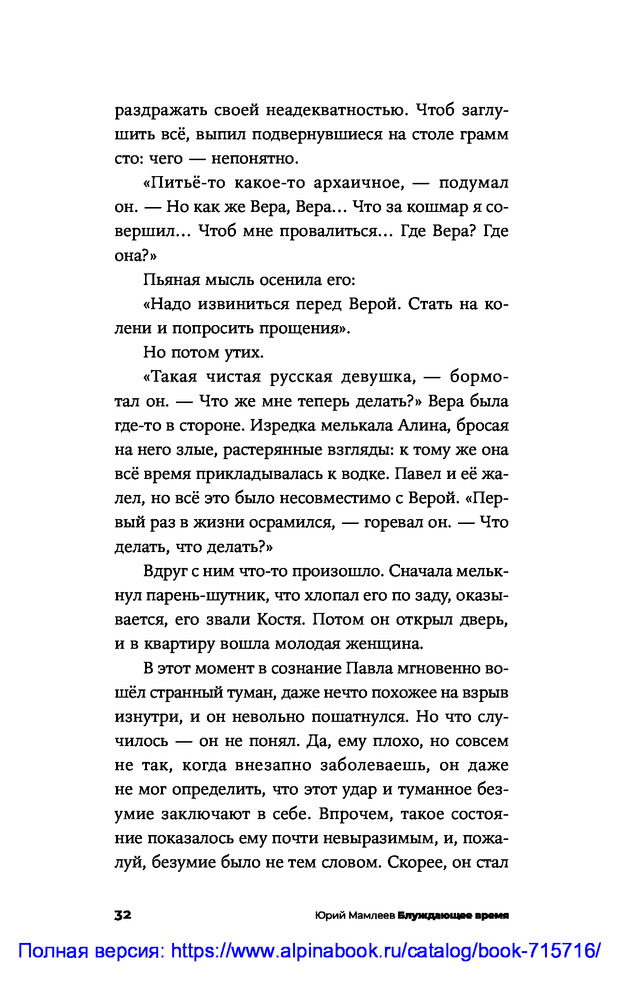 раздражать своей неадекватностью. Чтоб заглушить всё, выпил подвернувшиеся на столе грамм сто: чего — непонятно.

«Питьё-то какое-то архаичное, — подумал он. — Но как же Вера, Вера... Что за кошмар я совершил... Чтоб мне провалиться... Где Вера? Где она?»

Пьяная мысль осенила его:

«Надо извиниться перед Верой. Стать на колени и попросить прощения».

Но потом утих.

«Такая чистая русская девушка, — бормотал он. — Что же мне теперь делать?» Вера была где-то в стороне. Изредка мелькала Алина, бросая на него злые, растерянные взгляды: к тому же она всё время прикладывалась к водке. Павел и её жалел, но всё это было несовместимо с Верой. «Первый раз в жизни осрамился, — горевал он. — Что делать, что делать?»

Вдруг с ним что-то произошло. Сначала мелькнул парень-шутник, что хлопал его по заду, оказывается, его звали Костя. Потом он открыл дверь, и в квартиру вошла молодая женщина.

В этот момент в сознание Павла мгновенно вошёл странный туман, даже нечто похожее на взрыв изнутри, и он невольно пошатнулся. Но что случилось — он не понял. Да, ему плохо, но совсем не так, когда внезапно заболеваешь, он даже не мог определить, что этот удар и туманное безумие заключают в себе. Впрочем, такое состояние показалось ему почти невыразимым, и, пожалуй, безумие было не тем словом. Скорее, он стал

32 Юрий Мамлеев Блуждающее время

Полная версия: https://www.alpinabook.ru/catalog/book-715716/